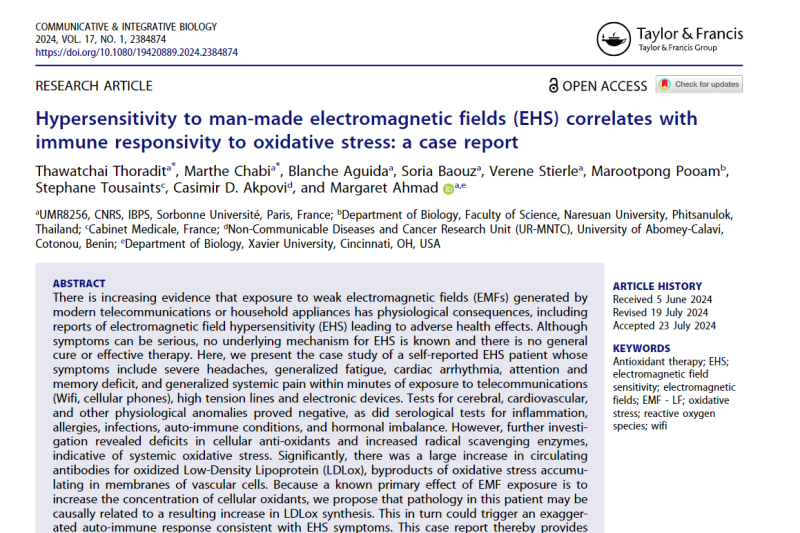 COMMUNICATIVE & INTEGRATIVE BIOLOGY
2024, VOL. 17, NO. 1, 2384874
https://doi.org/10.1080/19420889.2024.2384874

Taylor & Francis
Taylor & Francis Group

RESEARCH ARTICLE

OPEN ACCESS

Check for updates

Hypersensitivity to man-made electromagnetic fields (EHS) correlates with immune responsivity to oxidative stress: a case report

Thawatchai Thoradit$^{a*}$, Marthe Chabi$^{a*}$, Blanche Aguida$^{a}$, Soria Baouz$^{a}$, Verene Stierle$^{a}$, Marootpong Pooam$^{b}$, Stephane Tousaints$^{c}$, Casimir D. Akpovi$^{d}$, and Margaret Ahmad$^{a,e}$

$^{a}$UMR8256, CNRS, IBPS, Sorbonne Université, Paris, France; $^{b}$Department of Biology, Faculty of Science, Naresuan University, Phitsanulok, Thailand; $^{c}$Cabinet Medicale, France; $^{d}$Non-Communicable Diseases and Cancer Research Unit (UR-MNTC), University of Abomey-Calavi, Cotonou, Benin; $^{e}$Department of Biology, Xavier University, Cincinnati, OH, USA

ABSTRACT
There is increasing evidence that exposure to weak electromagnetic fields (EMFs) generated by modern telecommunications or household appliances has physiological consequences, including reports of electromagnetic field hypersensitivity (EHS) leading to adverse health effects. Although symptoms can be serious, no underlying mechanism for EHS is known and there is no general cure or effective therapy. Here, we present the case study of a self-reported EHS patient whose symptoms include severe headaches, generalized fatigue, cardiac arrhythmia, attention and memory deficit, and generalized systemic pain within minutes of exposure to telecommunications (Wifi, cellular phones), high tension lines and electronic devices. Tests for cerebral, cardiovascular, and other physiological anomalies proved negative, as did serological tests for inflammation, allergies, infections, auto-immune conditions, and hormonal imbalance. However, further investigation revealed deficits in cellular anti-oxidants and increased radical scavenging enzymes, indicative of systemic oxidative stress. Significantly, there was a large increase in circulating antibodies for oxidized Low-Density Lipoprotein (LDLox), byproducts of oxidative stress accumulating in membranes of vascular cells. Because a known primary effect of EMF exposure is to increase the concentration of cellular oxidants, we propose that pathology in this patient may be causally related to a resulting increase in LDLox synthesis. This in turn could trigger an exaggerated auto-immune response consistent with EHS symptoms. This case report thereby provides

ARTICLE HISTORY
Received 5 June 2024
Revised 19 July 2024
Accepted 23 July 2024

KEYWORDS
Antioxidant therapy; EHS; electromagnetic field sensitivity; electromagnetic fields; EMF - LF; oxidative stress; reactive oxygen species; wifi